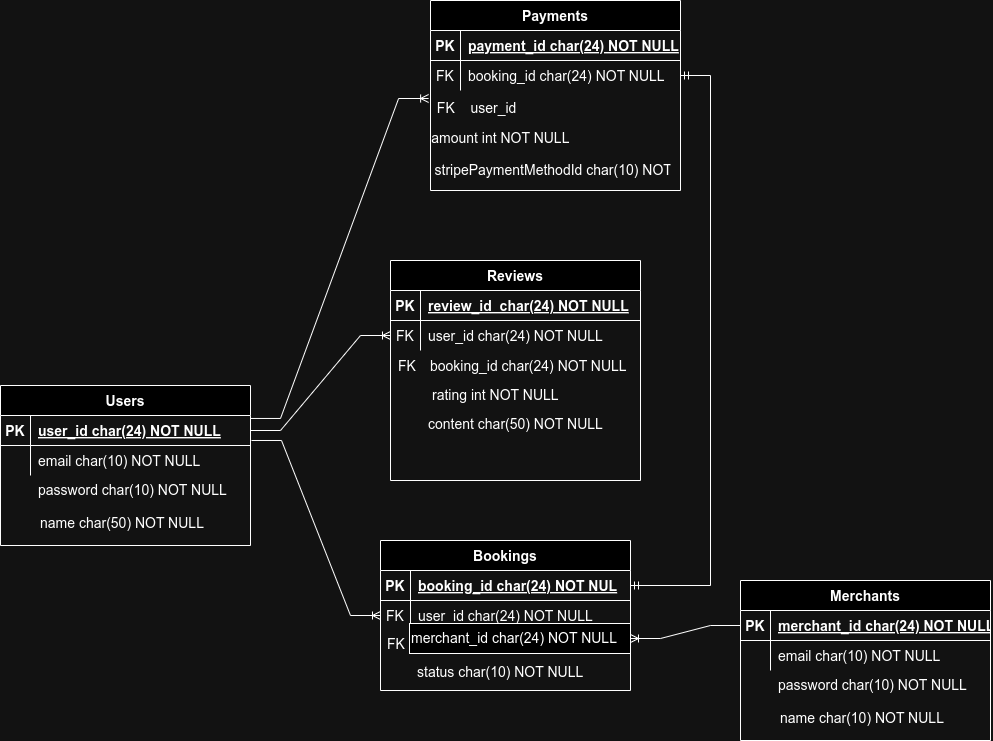 Payments

PK payment_id char(24) NOT NULL

FK booking_id char(24) NOT NULL

FK user_id

amount int NOT NULL

stripePaymentMethodId char(10) NOT

Reviews

PK review_id char(24) NOT NULL

FK user_id char(24) NOT NULL

FK booking_id char(24) NOT NULL

rating int NOT NULL

content char(50) NOT NULL

Users

PK user_id char(24) NOT NULL

email char(10) NOT NULL

password char(10) NOT NULL

name char(50) NOT NULL

Bookings

PK booking_id char(24) NOT NUL

FK user_id char(24) NOT NULL

FK merchant_id char(24) NOT NULL

status char(10) NOT NULL

Merchants

PK merchant_id char(24) NOT NULL

email char(10) NOT NULL

password char(10) NOT NULL

name char(10) NOT NULL